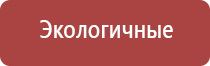 Экологичные